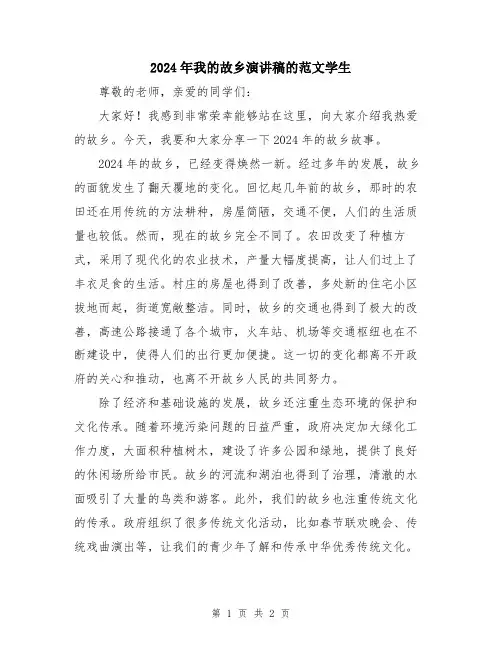 2024年我的故乡演讲稿的范文学生

尊敬的老师，亲爱的同学们：

大家好！我感到非常荣幸能够站在这里，向大家介绍我热爱的故乡。今天，我要和大家分享一下2024年的故乡故事。

2024年的故乡，已经变得焕然一新。经过多年的发展，故乡的面貌发生了翻天覆地的变化。回忆起几年前的故乡，那时的农田还在用传统的方法耕种，房屋简陋，交通不便，人们的生活质量也较低。然而，现在的故乡完全不同了。农田改变了种植方式，采用了现代化的农业技术，产量大幅度提高，让人们过上了丰衣足食的生活。村庄的房屋也得到了改善，多处新的住宅小区拔地而起，街道宽敞整洁。同时，故乡的交通也得到了极大的改善，高速公路接通了各个城市，火车站、机场等交通枢纽也在不断建设中，使得人们的出行更加便捷。这一切的变化都离不开政府的关心和推动，也离不开故乡人民的共同努力。

除了经济和基础设施的发展，故乡还注重生态环境的保护和文化传承。随着环境污染问题的日益严重，政府决定加大绿化工作力度，大面积种植树木，建设了许多公园和绿地，提供了良好的休闲场所给市民。故乡的河流和湖泊也得到了治理，清澈的水面吸引了大量的鸟类和游客。此外，我们的故乡也注重传统文化的传承。政府组织了很多传统文化活动，比如春节联欢晚会、传统戏曲演出等，让我们的青少年了解和传承中华优秀传统文化。

第 1 页 共 2 页